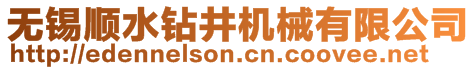 无锡顺水钻井机械有限公司
http://edennelson.cn.coovee.net